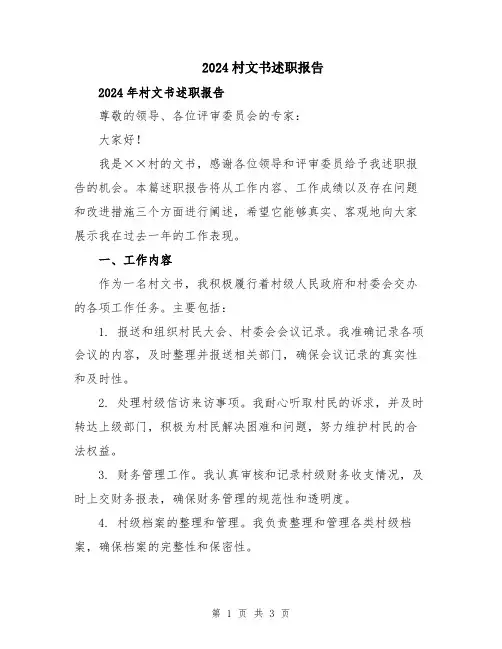 2024村文书述职报告

2024年村文书述职报告

尊敬的领导、各位评审委员会的专家：

大家好！

我是××村的文书，感谢各位领导和评审委员给予我述职报告的机会。本篇述职报告将从工作内容、工作成绩以及存在问题和改进措施三个方面进行阐述，希望它能够真实、客观地向大家展示我在过去一年的工作表现。

一、工作内容

作为一名村文书，我积极履行着村级人民政府和村委会交办的各项工作任务。主要包括：

1. 报送和组织村民大会、村委会会议记录。我准确记录各项会议的内容，及时整理并报送相关部门，确保会议记录的真实性和及时性。

2. 处理村级信访来访事项。我耐心听取村民的诉求，并及时转达上级部门，积极为村民解决困难和问题，努力维护村民的合法权益。

3. 财务管理工作。我认真审核和记录村级财务收支情况，及时上交财务报表，确保财务管理的规范性和透明度。

4. 村级档案的整理和管理。我负责整理和管理各类村级档案，确保档案的完整性和保密性。

第 1 页 共 3 页